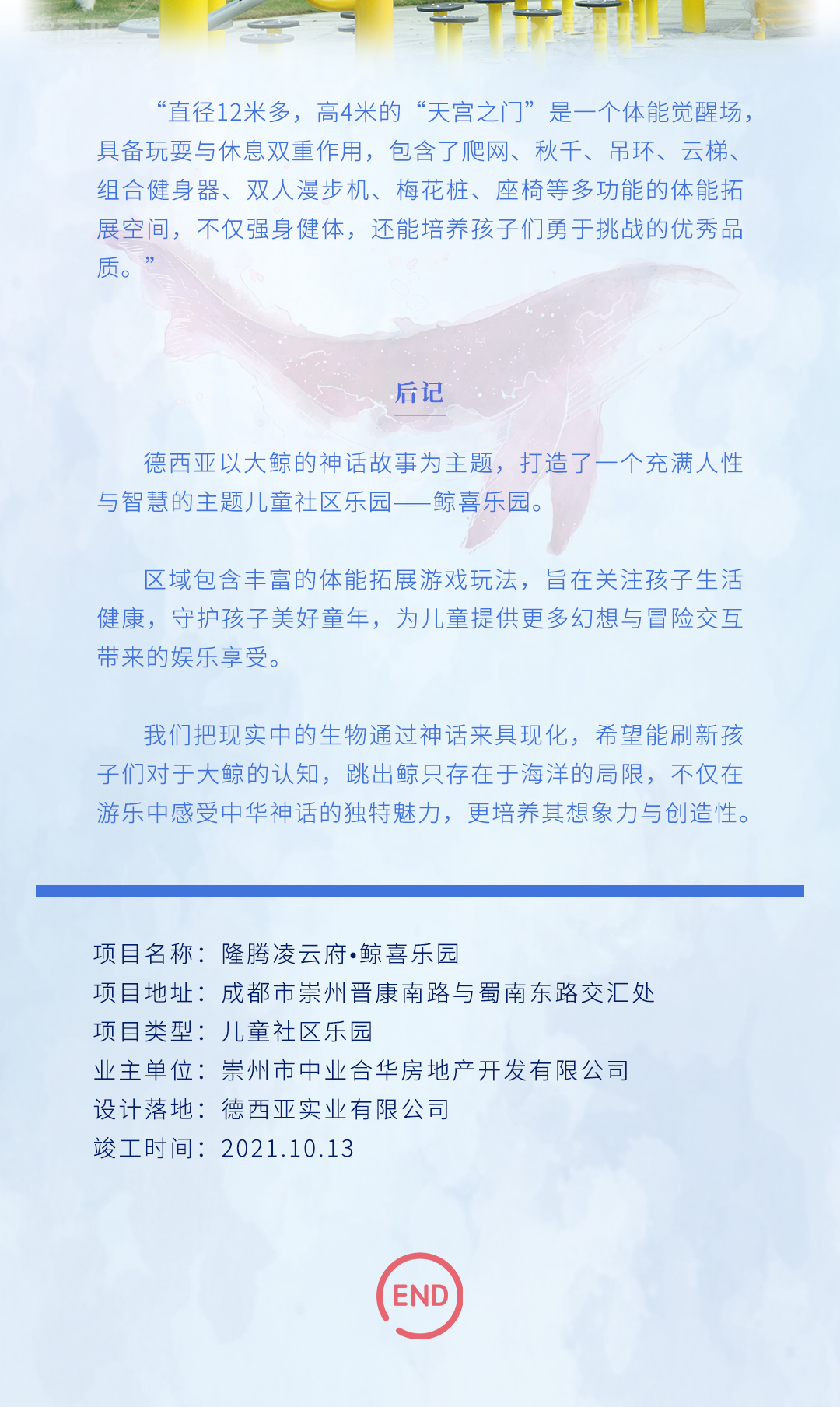 “直径12米多，高4米的“天宫之门”是一个体能觉醒场，具备玩耍与休息双重作用，包含了爬网、秋千、吊环、云梯、组合健身器、双人漫步机、梅花桩、座椅等多功能的体能拓展空间，不仅强身健体，还能培养孩子们勇于挑战的优秀品质。”

后记

德西亚以大鲸的神话故事为主题，打造了一个充满人性与智慧的主题儿童社区乐园——鲸喜乐园。

区域包含丰富的体能拓展游戏玩法，旨在关注孩子生活健康，守护孩子美好童年，为儿童提供更多幻想与冒险交互带来的娱乐享受。

我们把现实中的生物通过神话来具现化，希望能刷新孩子们对于大鲸的认知，跳出鲸只存在于海洋的局限，不仅在游乐中感受中华神话的独特魅力，更培养其想象力与创造性。

项目名称：隆腾凌云府•鲸喜乐园
项目地址：成都市崇州晋康南路与蜀南东路交汇处
项目类型：儿童社区乐园
业主单位：崇州市中业合华房地产开发有限公司
设计落地：德西亚实业有限公司
竣工时间：2021.10.13

END